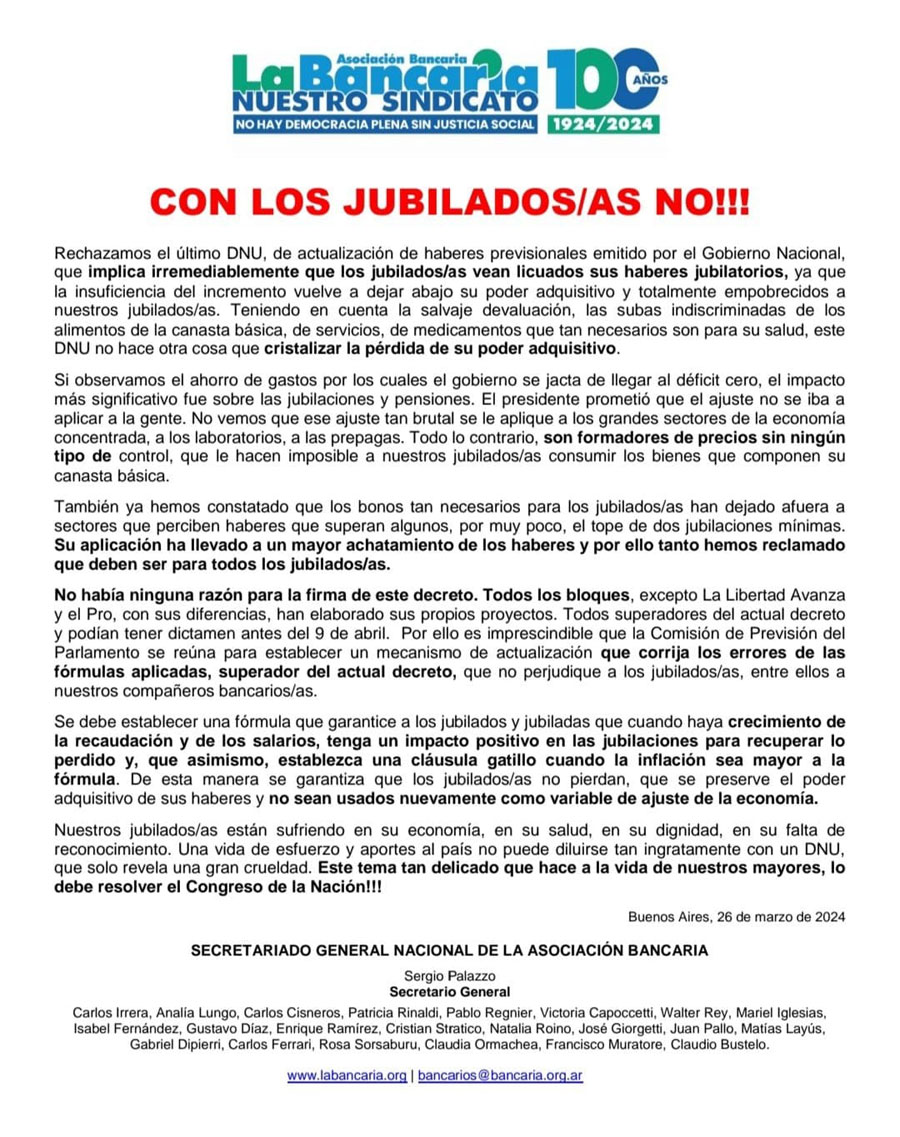 Asociación Bancaria
La Bancaria
NUESTRO SINDICATO
NO HAY DEMOCRACIA PLENA SIN JUSTICIA SOCIAL
100 AÑOS
1924/2024

CON LOS JUBILADOS/AS NO!!!

Rechazamos el último DNU, de actualización de haberes previsionales emitido por el Gobierno Nacional, que implica irremediablemente que los jubilados/as vean licuados sus haberes jubilatorios, ya que la insuficiencia del incremento vuelve a dejar abajo su poder adquisitivo y totalmente empobrecidos a nuestros jubilados/as. Teniendo en cuenta la salvaje devaluación, las subas indiscriminadas de los alimentos de la canasta básica, de servicios, de medicamentos que tan necesarios son para su salud, este DNU no hace otra cosa que cristalizar la pérdida de su poder adquisitivo.

Si observamos el ahorro de gastos por los cuales el gobierno se jacta de llegar al déficit cero, el impacto más significativo fue sobre las jubilaciones y pensiones. El presidente prometió que el ajuste no se iba a aplicar a la gente. No vemos que ese ajuste tan brutal se le aplique a los grandes sectores de la economía concentrada, a los laboratorios, a las prepagas. Todo lo contrario, son formadores de precios sin ningún tipo de control, que le hacen imposible a nuestros jubilados/as consumir los bienes que componen su canasta básica.

También ya hemos constatado que los bonos tan necesarios para los jubilados/as han dejado afuera a sectores que perciben haberes que superan algunos, por muy poco, el tope de dos jubilaciones mínimas. Su aplicación ha llevado a un mayor achatamiento de los haberes y por ello tanto hemos reclamado que deben ser para todos los jubilados/as.

No había ninguna razón para la firma de este decreto. Todos los bloques, excepto La Libertad Avanza y el Pro, con sus diferencias, han elaborado sus propios proyectos. Todos superadores del actual decreto y podían tener dictamen antes del 9 de abril. Por ello es imprescindible que la Comisión de Previsión del Parlamento se reúna para establecer un mecanismo de actualización que corrija los errores de las fórmulas aplicadas, superador del actual decreto, que no perjudique a los jubilados/as, entre ellos a nuestros compañeros bancarios/as.

Se debe establecer una fórmula que garantice a los jubilados y jubiladas que cuando haya crecimiento de la recaudación y de los salarios, tenga un impacto positivo en las jubilaciones para recuperar lo perdido y, que asimismo, establezca una cláusula gatillo cuando la inflación sea mayor a la fórmula. De esta manera se garantiza que los jubilados/as no pierdan, que se preserve el poder adquisitivo de sus haberes y no sean usados nuevamente como variable de ajuste de la economía.

Nuestros jubilados/as están sufriendo en su economía, en su salud, en su dignidad, en su falta de reconocimiento. Una vida de esfuerzo y aportes al país no puede diluirse tan ingratamente con un DNU, que solo revela una gran crueldad. Este tema tan delicado que hace a la vida de nuestros mayores, lo debe resolver el Congreso de la Nación!!!

Buenos Aires, 26 de marzo de 2024

SECRETARIADO GENERAL NACIONAL DE LA ASOCIACIÓN BANCARIA

Sergio Palazzo
Secretario General

Carlos Irrera, Analía Lungo, Carlos Cisneros, Patricia Rinaldi, Pablo Regnier, Victoria Capoccetti, Walter Rey, Mariel Iglesias, Isabel Fernández, Gustavo Díaz, Enrique Ramírez, Cristian Stratico, Natalia Roino, José Giorgetti, Juan Pallo, Matías Layús, Gabriel Dipierri, Carlos Ferrari, Rosa Sorsaburu, Claudia Ormachea, Francisco Muratore, Claudio Bustelo.

www.labancaria.org | bancarios@bancaria.org.ar